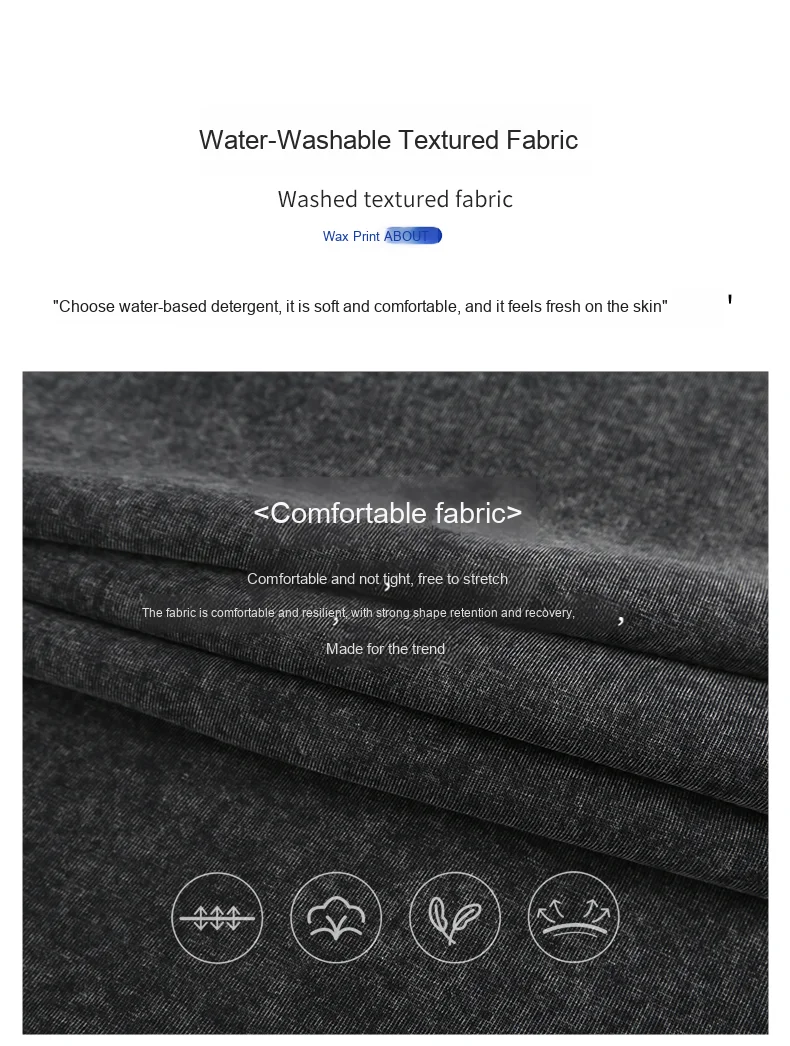 Water-Washable Textured Fabric

Washed textured fabric

Wax Print ABOUT

"Choose water-based detergent, it is soft and comfortable, and it feels fresh on the skin"

<Comfortable fabric>

Comfortable and not tight, free to stretch

The fabric is comfortable and resilient, with strong shape retention and recovery,

Made for the trend